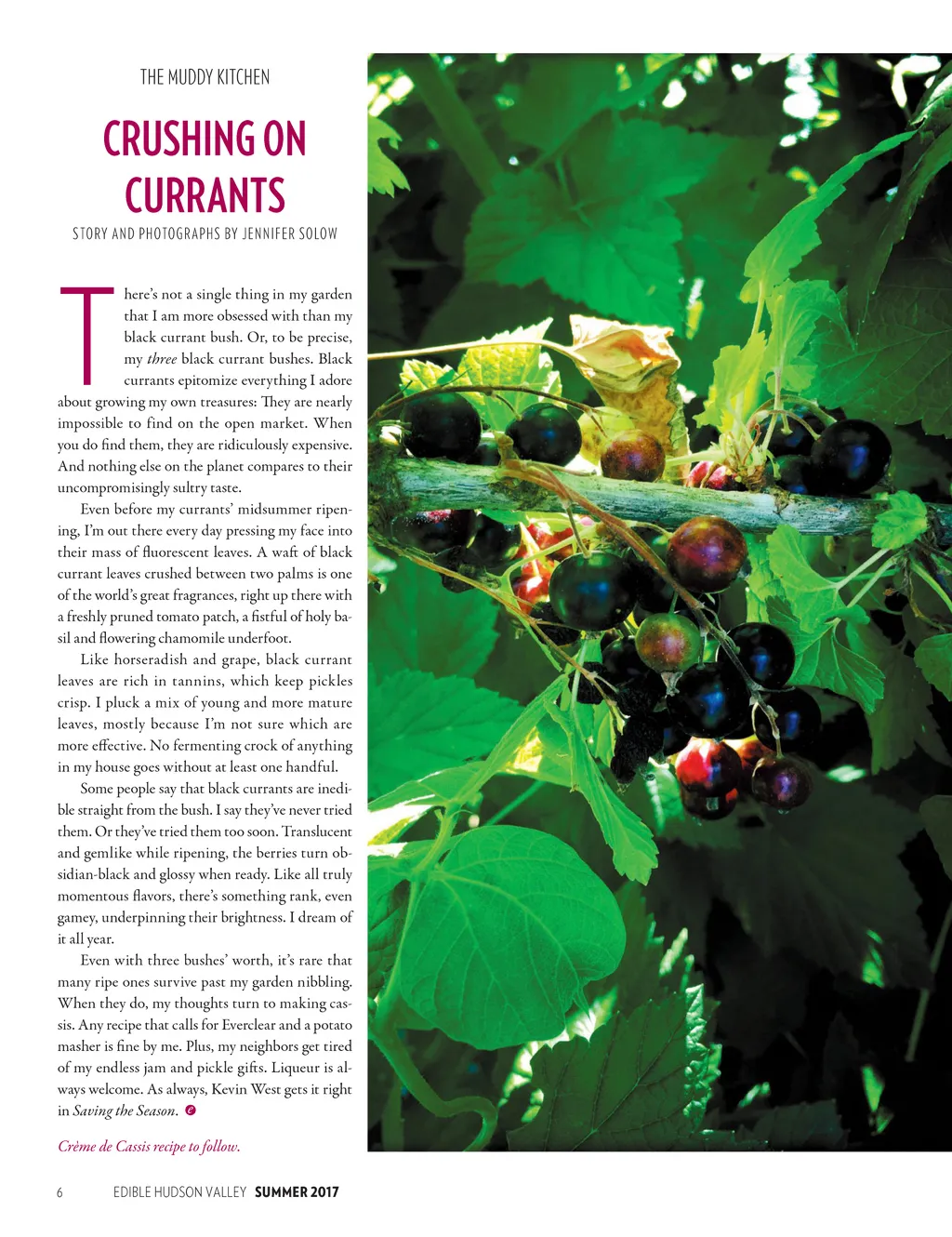 THE MUDDY KITCHEN

CRUSHING ON CURRANTS

STORY AND PHOTOGRAPHS BY JENNIFER SOLOW

There's not a single thing in my garden that I am more obsessed with than my black currant bush. Or, to be precise, my three black currant bushes. Black currants epitomize everything I adore about growing my own treasures: They are nearly impossible to find on the open market. When you do find them, they are ridiculously expensive. And nothing else on the planet compares to their uncompromisingly sultry taste.

Even before my currants' midsummer ripening, I'm out there every day pressing my face into their mass of fluorescent leaves. A waft of black currant leaves crushed between two palms is one of the world's great fragrances, right up there with a freshly pruned tomato patch, a fistful of holy basil and flowering chamomile underfoot.

Like horseradish and grape, black currant leaves are rich in tannins, which keep pickles crisp. I pluck a mix of young and more mature leaves, mostly because I'm not sure which are more effective. No fermenting crock of anything in my house goes without at least one handful.

Some people say that black currants are inedible straight from the bush. I say they've never tried them. Or they've tried them too soon. Translucent and gemlike while ripening, the berries turn obsidian-black and glossy when ready. Like all truly momentous flavors, there's something rank, even gamey, underpinning their brightness. I dream of it all year.

Even with three bushes' worth, it's rare that many ripe ones survive past my garden nibbling. When they do, my thoughts turn to making cassis. Any recipe that calls for Everclear and a potato masher is fine by me. Plus, my neighbors get tired of my endless jam and pickle gifts. Liqueur is always welcome. As always, Kevin West gets it right in Saving the Season.

Crème de Cassis recipe to follow.

6 EDIBLE HUDSON VALLEY SUMMER 2017